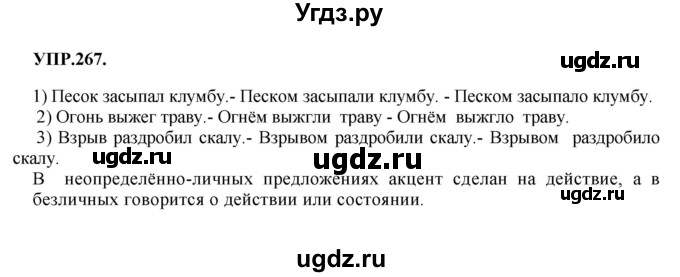 Угдз.ру

УПР.267.

ugdz.ru

1) Песок засыпал клумбу.- Песком засыпали клумбу. - Песком засыпало клумбу.
2) Огонь выжег траву.- Огнём выжгли траву - Огнём выжгло траву.
3) Взрыв раздробил скалу.- Взрывом раздробили скалу.- Взрывом раздробило скалу.

ugdz.ru

ugdz.ru

В неопределённо-личных предложениях акцент сделан на действие, а в безличных говорится о действии или состоянии.

ugdz.ru

ugdz.ru